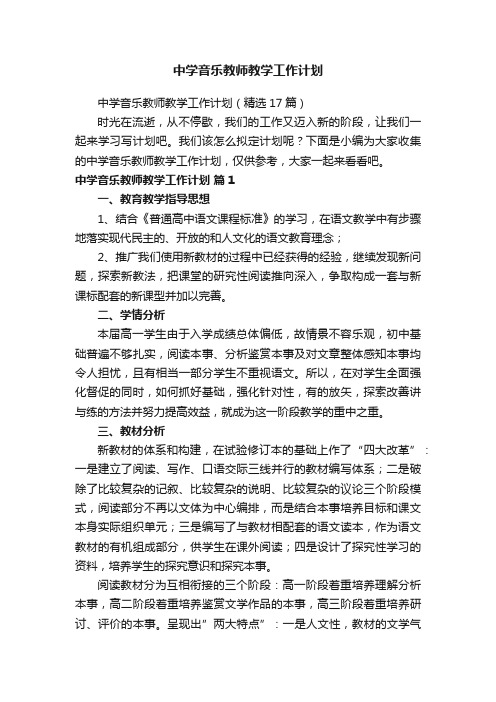 中学音乐教师教学工作计划

中学音乐教师教学工作计划（精选17篇）

时光在流逝，从不停歇，我们的工作又迈入新的阶段，让我们一起来学习写计划吧。我们该怎么拟定计划呢？下面是小编为大家收集的中学音乐教师教学工作计划，仅供参考，大家一起来看看吧。

中学音乐教师教学工作计划 篇1

一、教育教学指导思想

1、结合《普通高中语文课程标准》的学习，在语文教学中有步骤地落实现代民主的、开放的和人文化的语文教育理念；

2、推广我们使用新教材的过程中已经获得的经验，继续发现新问题，探索新教法，把课堂的研究性阅读推向深入，争取构成一套与新课标配套的新课型并加以完善。

二、学情分析

本届高一学生由于入学成绩总体偏低，故情景不容乐观，初中基础普遍不够扎实，阅读本事、分析鉴赏本事及对文章整体感知本事均令人担忧，且有相当一部分学生不重视语文。所以，在对学生全面强化督促的同时，如何抓好基础，强化针对性，有的放矢，探索改善讲与练的方法并努力提高效益，就成为这一阶段教学的重中之重。

三、教材分析

新教材的体系和构建，在试验修订本的基础上作了“四大改革”：一是建立了阅读、写作、口语交际三线并行的教材编写体系；二是破除了比较复杂的记叙、比较复杂的说明、比较复杂的议论三个阶段模式，阅读部分不再以文体为中心编排，而是结合本事培养目标和课文本身实际组织单元；三是编写了与教材相配套的语文读本，作为语文教材的有机组成部分，供学生在课外阅读；四是设计了探究性学习的资料，培养学生的探究意识和探究本事。

阅读教材分为互相衔接的三个阶段：高一阶段着重培养理解分析本事，高二阶段着重培养鉴赏文学作品的本事，高三阶段着重培养研讨、评价的本事。呈现出”两大特点”：一是人文性，教材的文学气